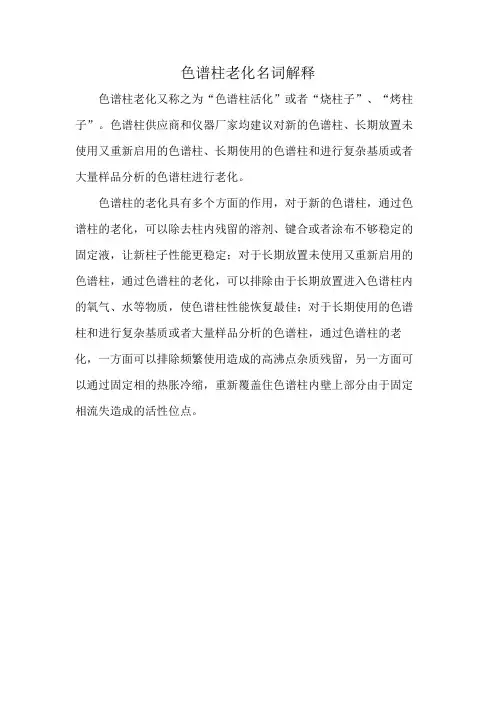 色谱柱老化名词解释

色谱柱老化又称之为“色谱柱活化”或者“烧柱子”、“烤柱子”。色谱柱供应商和仪器厂家均建议对新的色谱柱、长期放置未使用又重新启用的色谱柱、长期使用的色谱柱和进行复杂基质或者大量样品分析的色谱柱进行老化。

色谱柱的老化具有多个方面的作用，对于新的色谱柱，通过色谱柱的老化，可以除去柱内残留的溶剂、键合或者涂布不够稳定的固定液，让新柱子性能更稳定；对于长期放置未使用又重新启用的色谱柱，通过色谱柱的老化，可以排除由于长期放置进入色谱柱内的氧气、水等物质，使色谱柱性能恢复最佳；对于长期使用的色谱柱和进行复杂基质或者大量样品分析的色谱柱，通过色谱柱的老化，一方面可以排除频繁使用造成的高沸点杂质残留，另一方面可以通过固定相的热胀冷缩，重新覆盖住色谱柱内壁上部分由于固定相流失造成的活性位点。